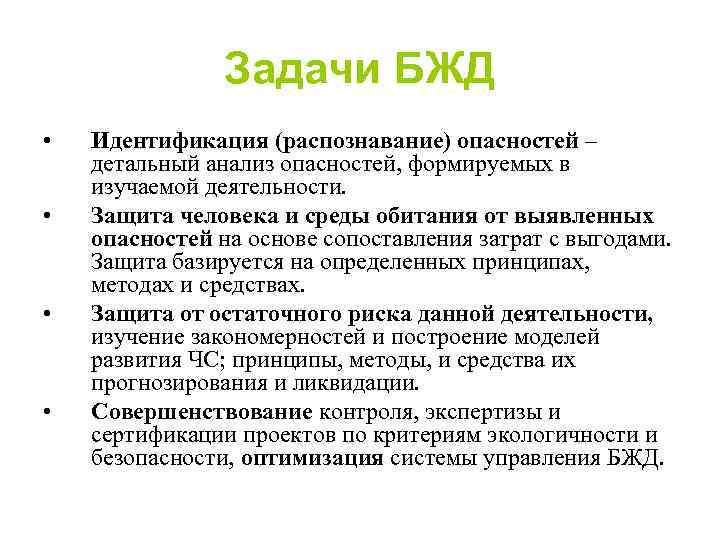 Задачи БЖД

• Идентификация (распознавание) опасностей – детальный анализ опасностей, формируемых в изучаемой деятельности.

• Защита человека и среды обитания от выявленных опасностей на основе сопоставления затрат с выгодами. Защита базируется на определенных принципах, методах и средствах.

• Защита от остаточного риска данной деятельности, изучение закономерностей и построение моделей развития ЧС; принципы, методы, и средства их прогнозирования и ликвидации.

• Совершенствование контроля, экспертизы и сертификации проектов по критериям экологичности и безопасности, оптимизация системы управления БЖД.